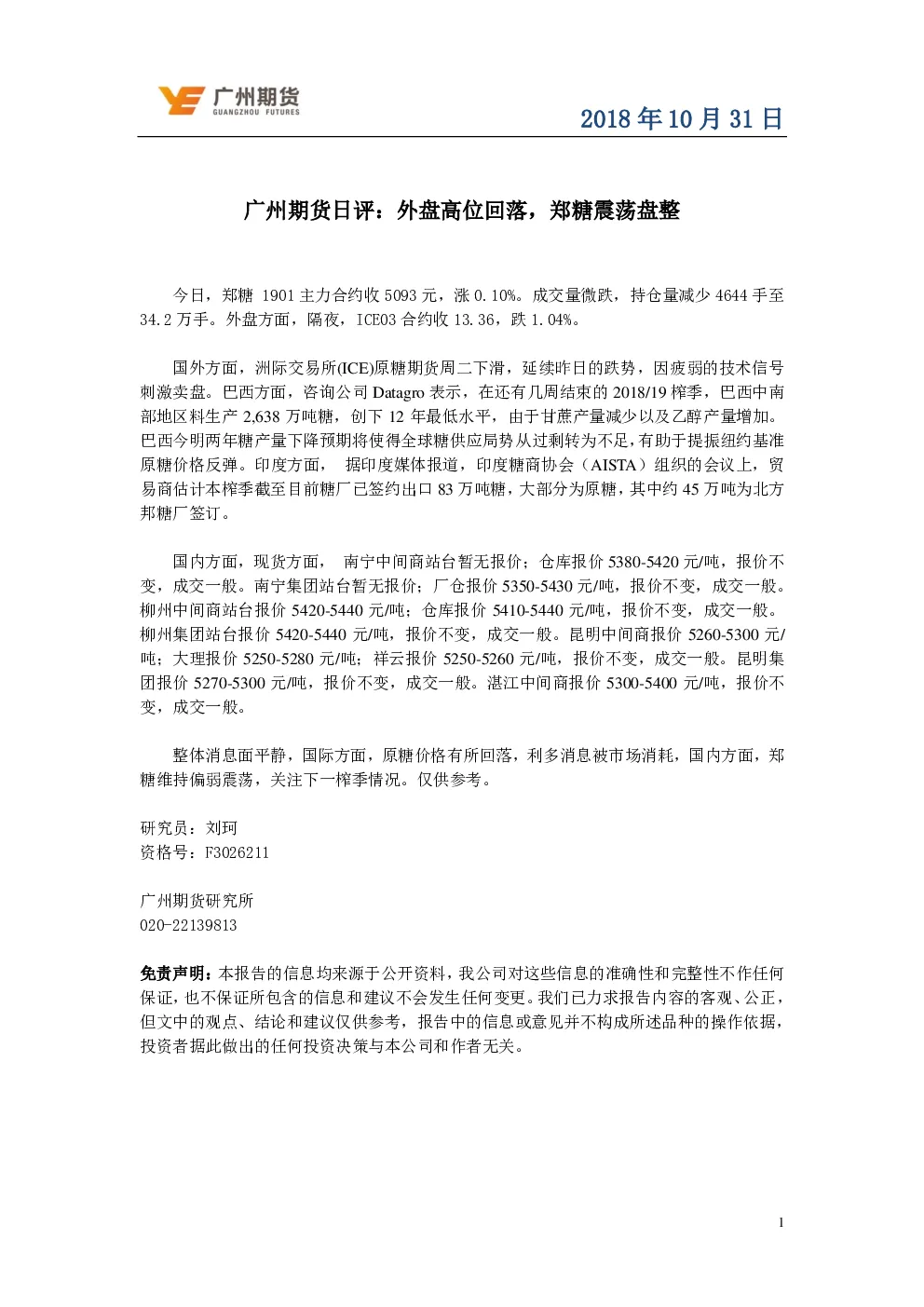 广州期货
GUANGZHOU FUTURES

2018 年 10 月 31 日

广州期货日评：外盘高位回落，郑糖震荡盘整

今日，郑糖 1901 主力合约收 5093 元，涨 0.10%。成交量微跌，持仓量减少 4644 手至 34.2 万手。外盘方面，隔夜，ICE03 合约收 13.36，跌 1.04%。

国外方面，洲际交易所(ICE)原糖期货周二下滑，延续昨日的跌势，因疲弱的技术信号刺激卖盘。巴西方面，咨询公司 Datagro 表示，在还有几周结束的 2018/19 榨季，巴西中南部地区料生产 2,638 万吨糖，创下 12 年最低水平，由于甘蔗产量减少以及乙醇产量增加。巴西今明两年糖产量下降预期将使得全球糖供应局势从过剩转为不足，有助于提振纽约基准原糖价格反弹。印度方面， 据印度媒体报道，印度糖商协会（AISTA）组织的会议上，贸易商估计本榨季截至目前糖厂已签约出口 83 万吨糖，大部分为原糖，其中约 45 万吨为北方邦糖厂签订。

国内方面，现货方面， 南宁中间商站台暂无报价；仓库报价 5380-5420 元/吨，报价不变，成交一般。南宁集团站台暂无报价；厂仓报价 5350-5430 元/吨，报价不变，成交一般。柳州中间商站台报价 5420-5440 元/吨；仓库报价 5410-5440 元/吨，报价不变，成交一般。柳州集团站台报价 5420-5440 元/吨，报价不变，成交一般。昆明中间商报价 5260-5300 元/吨；大理报价 5250-5280 元/吨；祥云报价 5250-5260 元/吨，报价不变，成交一般。昆明集团报价 5270-5300 元/吨，报价不变，成交一般。湛江中间商报价 5300-5400 元/吨，报价不变，成交一般。

整体消息面平静，国际方面，原糖价格有所回落，利多消息被市场消耗，国内方面，郑糖维持偏弱震荡，关注下一榨季情况。仅供参考。

研究员：刘珂
资格号：F3026211

广州期货研究所
020-22139813

免责声明：本报告的信息均来源于公开资料，我公司对这些信息的准确性和完整性不作任何保证，也不保证所包含的信息和建议不会发生任何变更。我们已力求报告内容的客观、公正，但文中的观点、结论和建议仅供参考，报告中的信息或意见并不构成所述品种的操作依据，投资者据此做出的任何投资决策与本公司和作者无关。

1